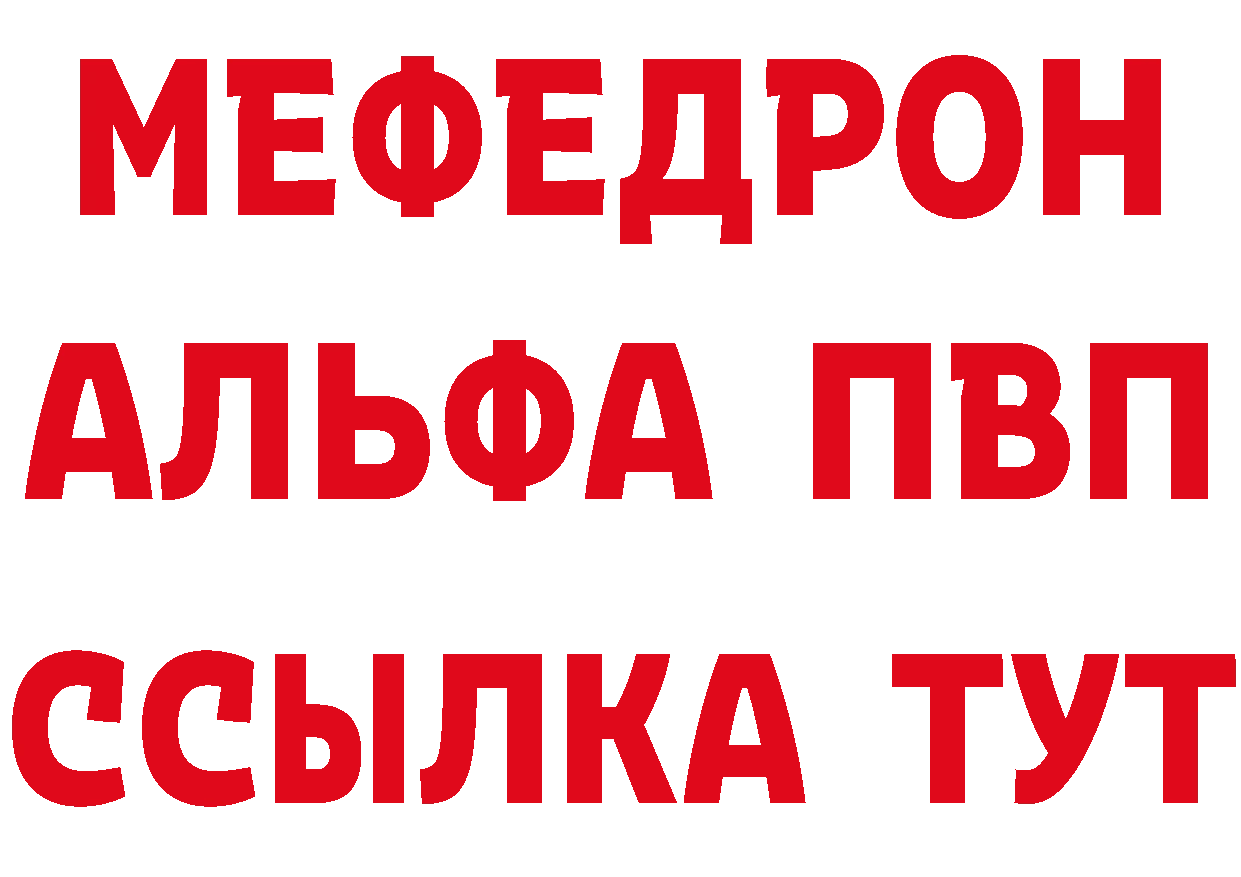 МЕФЕДРОН
АЛЬФА ПВП
ССЫЛКА ТУТ